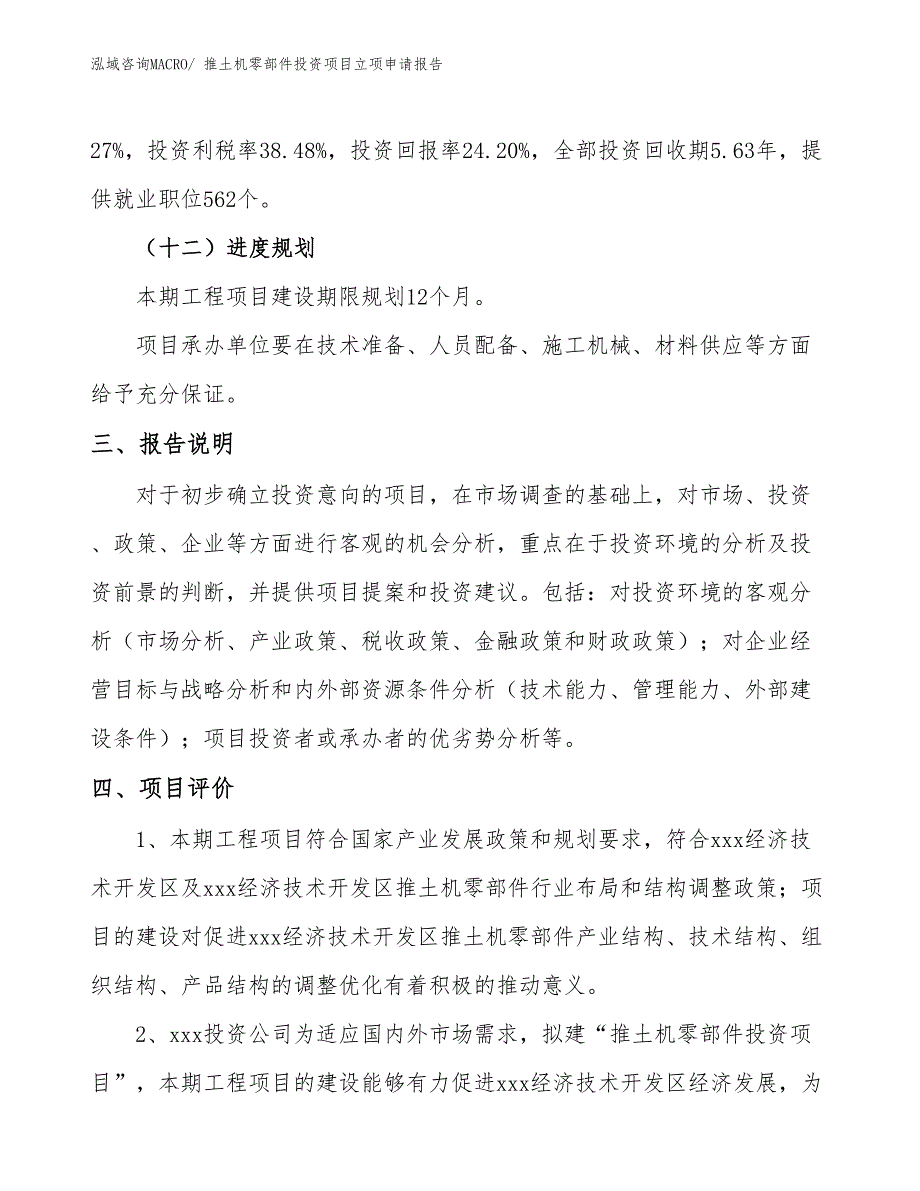 泓域咨询MACRO/ 推土机零部件投资项目立项申请报告

27%，投资利税率38.48%，投资回报率24.20%，全部投资回收期5.63年，提供就业职位562个。

（十二）进度规划

本期工程项目建设期限规划12个月。

项目承办单位要在技术准备、人员配备、施工机械、材料供应等方面给予充分保证。

三、报告说明

对于初步确立投资意向的项目，在市场调查的基础上，对市场、投资、政策、企业等方面进行客观的机会分析，重点在于投资环境的分析及投资前景的判断，并提供项目提案和投资建议。包括：对投资环境的客观分析（市场分析、产业政策、税收政策、金融政策和财政政策）；对企业经营目标与战略分析和内外部资源条件分析（技术能力、管理能力、外部建设条件）；项目投资者或承办者的优劣势分析等。

四、项目评价

1、本期工程项目符合国家产业发展政策和规划要求，符合xxx经济技术开发区及xxx经济技术开发区推土机零部件行业布局和结构调整政策；项目的建设对促进xxx经济技术开发区推土机零部件产业结构、技术结构、组织结构、产品结构的调整优化有着积极的推动意义。

2、xxx投资公司为适应国内外市场需求，拟建“推土机零部件投资项目”，本期工程项目的建设能够有力促进xxx经济技术开发区经济发展，为